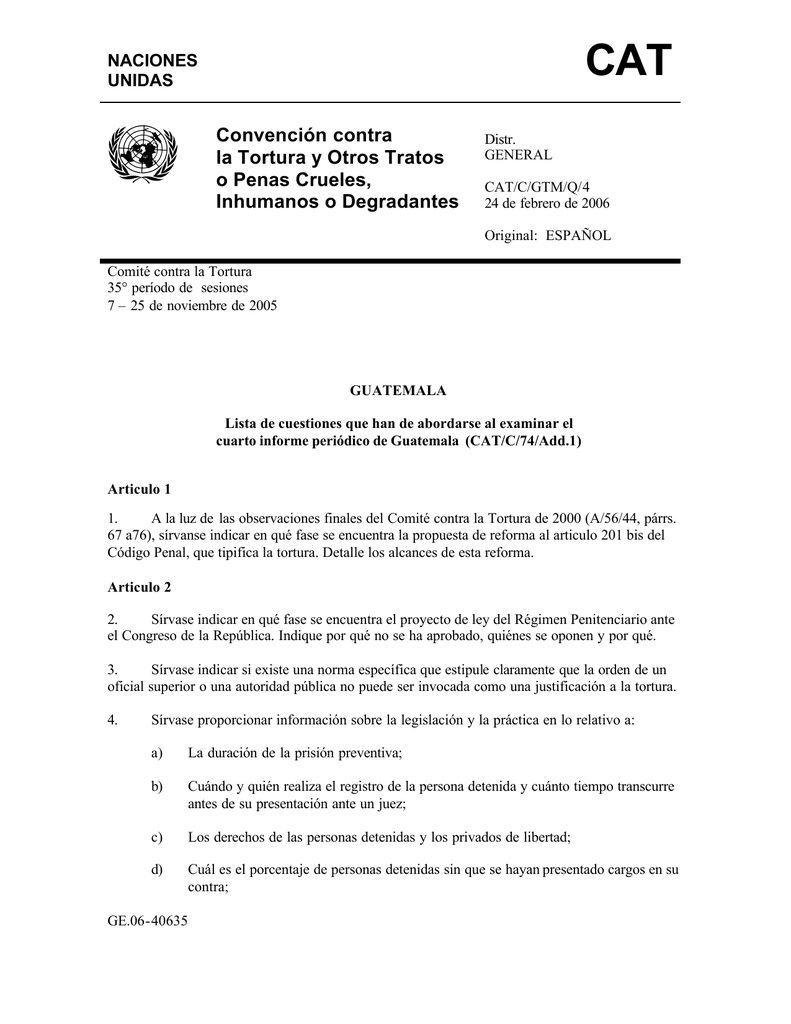 NACIONES UNIDAS

CAT

Convención contra la Tortura y Otros Tratos o Penas Crueles, Inhumanos o Degradantes

Distr.
GENERAL

CAT/C/GTM/Q/4
24 de febrero de 2006

Original: ESPAÑOL

Comité contra la Tortura
35° período de sesiones
7 – 25 de noviembre de 2005

GUATEMALA

Lista de cuestiones que han de abordarse al examinar el cuarto informe periódico de Guatemala (CAT/C/74/Add.1)

Articulo 1

1. A la luz de las observaciones finales del Comité contra la Tortura de 2000 (A/56/44, párrs. 67 a76), sírvanse indicar en qué fase se encuentra la propuesta de reforma al articulo 201 bis del Código Penal, que tipifica la tortura. Detalle los alcances de esta reforma.

Articulo 2

2. Sírvase indicar en qué fase se encuentra el proyecto de ley del Régimen Penitenciario ante el Congreso de la República. Indique por qué no se ha aprobado, quiénes se oponen y por qué.

3. Sírvase indicar si existe una norma específica que estipule claramente que la orden de un oficial superior o una autoridad pública no puede ser invocada como una justificación a la tortura.

4. Sírvase proporcionar información sobre la legislación y la práctica en lo relativo a:

a) La duración de la prisión preventiva;

b) Cuándo y quién realiza el registro de la persona detenida y cuánto tiempo transcurre antes de su presentación ante un juez;

c) Los derechos de las personas detenidas y los privados de libertad;

d) Cuál es el porcentaje de personas detenidas sin que se hayan presentado cargos en su contra;

GE.06-40635